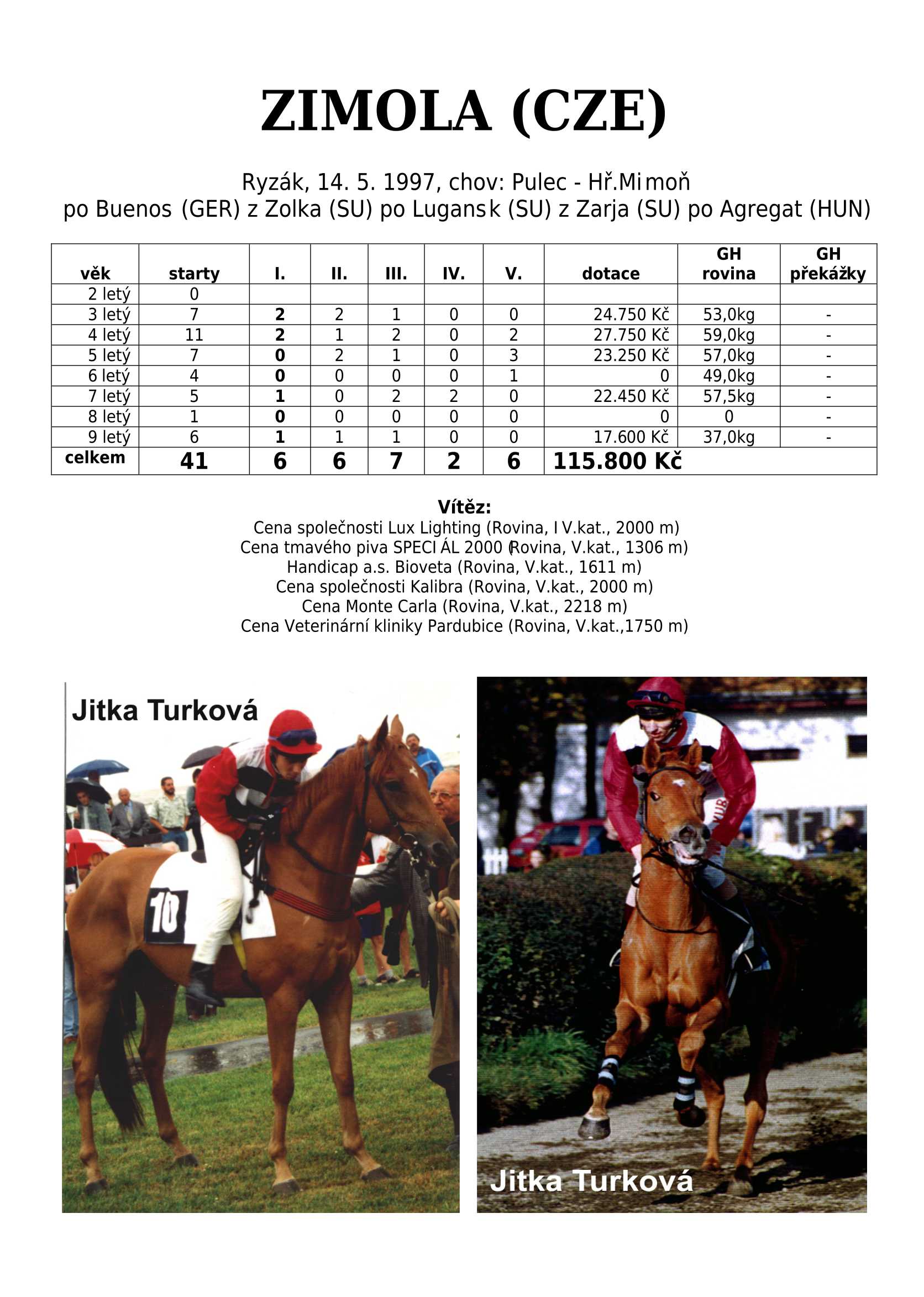 ZIMOLA (CZE)

Ryzák, 14. 5. 1997, chov: Pulec - Hř.Mimoň
po Buenos (GER) z Zolka (SU) po Lugansk (SU) z Zarja (SU) po Agregat (HUN)

| věk | starty | I. | II. | III. | IV. | V. | dotace | GH rovina | GH překážky |
|---|---|---|---|---|---|---|---|---|---|
| 2 letý | 0 | | | | | | | | |
| 3 letý | 7 | 2 | 2 | 1 | 0 | 0 | 24.750 Kč | 53,0kg | - |
| 4 letý | 11 | 2 | 1 | 2 | 0 | 2 | 27.750 Kč | 59,0kg | - |
| 5 letý | 7 | 0 | 2 | 1 | 0 | 3 | 23.250 Kč | 57,0kg | - |
| 6 letý | 4 | 0 | 0 | 0 | 0 | 1 | 0 | 49,0kg | - |
| 7 letý | 5 | 1 | 0 | 2 | 2 | 0 | 22.450 Kč | 57,5kg | - |
| 8 letý | 1 | 0 | 0 | 0 | 0 | 0 | 0 | 0 | - |
| 9 letý | 6 | 1 | 1 | 1 | 0 | 0 | 17.600 Kč | 37,0kg | - |
| celkem | 41 | 6 | 6 | 7 | 2 | 6 | 115.800 Kč | | |

Vítěz:
Cena společnosti Lux Lighting (Rovina, IV.kat., 2000 m)
Cena tmavého piva SPECIÁL 2000 (Rovina, V.kat., 1306 m)
Handicap a.s. Bioveta (Rovina, V.kat., 1611 m)
Cena společnosti Kalibra (Rovina, V.kat., 2000 m)
Cena Monte Carla (Rovina, V.kat., 2218 m)
Cena Veterinární kliniky Pardubice (Rovina, V.kat.,1750 m)

Jitka Turková

10

Jitka Turková